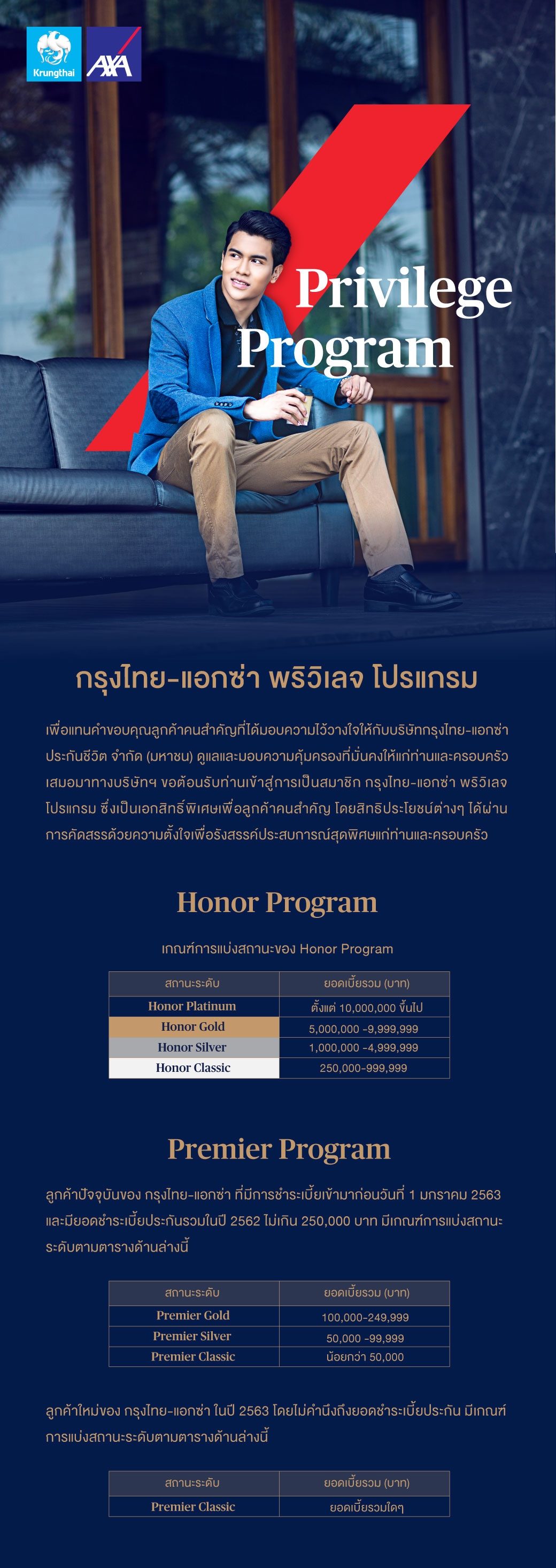 Krungthai AXA

Privilege Program

กรุงไทย-แอกซ่า พริวิเลจ โปรแกรม

เพื่อแทนคำขอบคุณลูกค้าคนสำคัญที่ได้มอบความไว้วางใจให้กับบริษัทกรุงไทย-แอกซ่า ประกันชีวิต จำกัด (มหาชน) ดูแลและมอบความคุ้มครองที่มั่นคงให้แก่ท่านและครอบครัวเสมอมาทางบริษัทฯ ขอต้อนรับท่านเข้าสู่การเป็นสมาชิก กรุงไทย-แอกซ่า พริวิเลจ โปรแกรม ซึ่งเป็นเอกสิทธิ์พิเศษเพื่อลูกค้าคนสำคัญ โดยสิทธิประโยชน์ต่างๆ ได้ผ่านการคัดสรรด้วยความตั้งใจเพื่อรังสรรค์ประสบการณ์สุดพิเศษแก่ท่านและครอบครัว

Honor Program

เกณฑ์การแบ่งสถานะของ Honor Program

| สถานะระดับ | ยอดเบี้ยรวม (บาท) |
|---|---|
| Honor Platinum | ตั้งแต่ 10,000,000 ขึ้นไป |
| Honor Gold | 5,000,000 -9,999,999 |
| Honor Silver | 1,000,000 -4,999,999 |
| Honor Classic | 250,000-999,999 |

Premier Program

ลูกค้าปัจจุบันของ กรุงไทย-แอกซ่า ที่มีการชำระเบี้ยเข้ามาก่อนวันที่ 1 มกราคม 2563 และมียอดชำระเบี้ยประกันรวมในปี 2562 ไม่เกิน 250,000 บาท มีเกณฑ์การแบ่งสถานะระดับตามตารางด้านล่างนี้

| สถานะระดับ | ยอดเบี้ยรวม (บาท) |
|---|---|
| Premier Gold | 100,000-249,999 |
| Premier Silver | 50,000 -99,999 |
| Premier Classic | น้อยกว่า 50,000 |

ลูกค้าใหม่ของ กรุงไทย-แอกซ่า ในปี 2563 โดยไม่คำนึงถึงยอดชำระเบี้ยประกัน มีเกณฑ์การแบ่งสถานะระดับตามตารางด้านล่างนี้

| สถานะระดับ | ยอดเบี้ยรวม (บาท) |
|---|---|
| Premier Classic | ยอดเบี้ยรวมใดๆ |